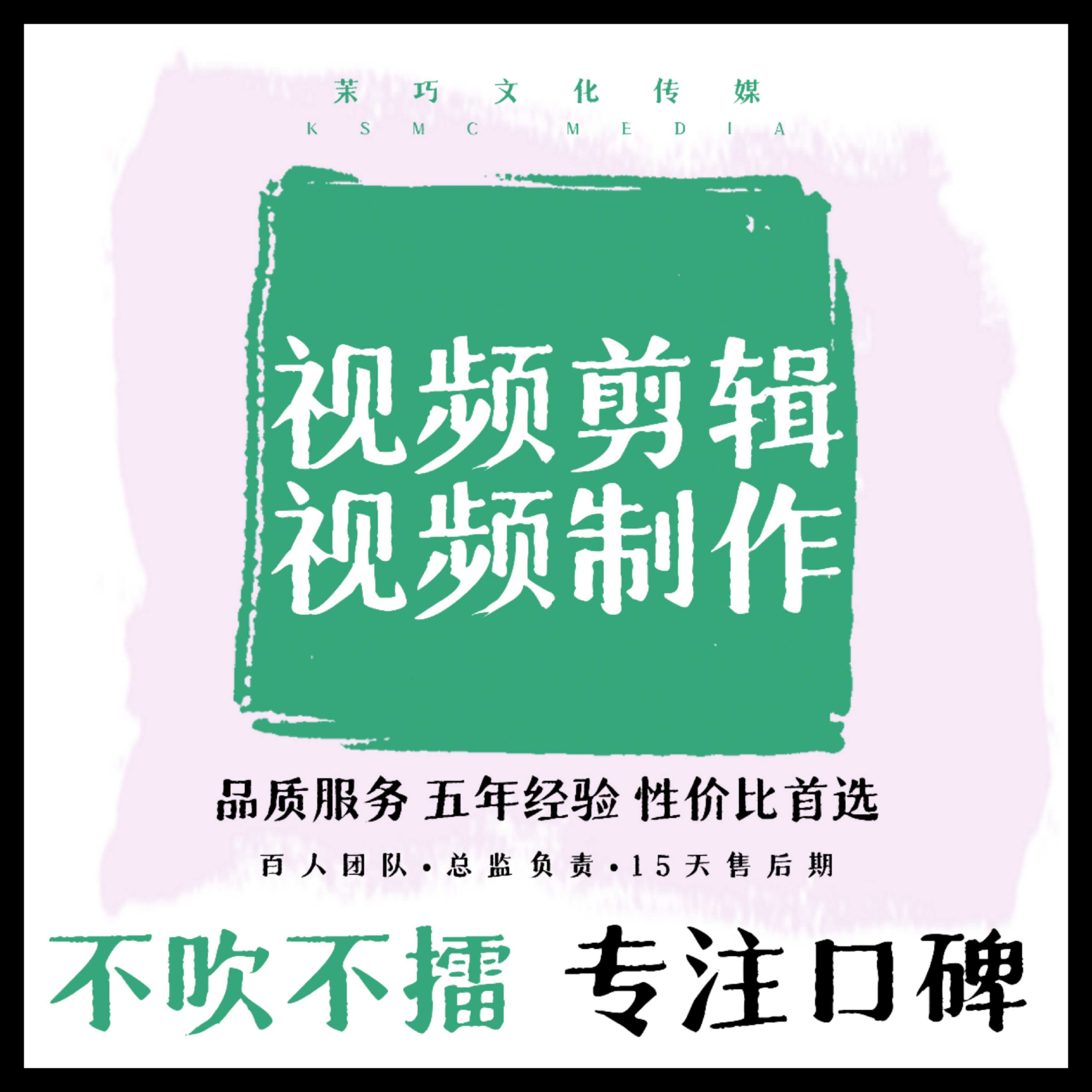 茉巧文化传媒
KSMC MEDIA

视频剪辑
视频制作

品质服务 五年经验 性价比首选

百人团队·总监负责·15天售后期

不吹不擂 专注口碑